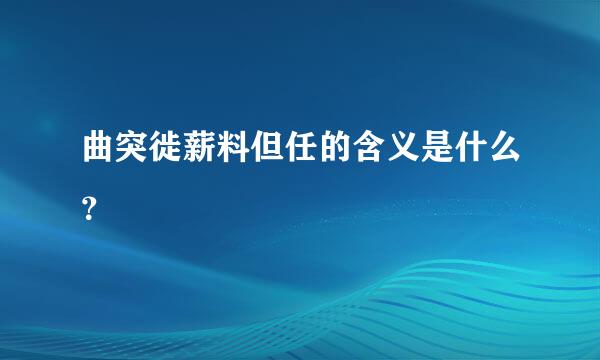 曲突徙薪料但任的含义是什么？